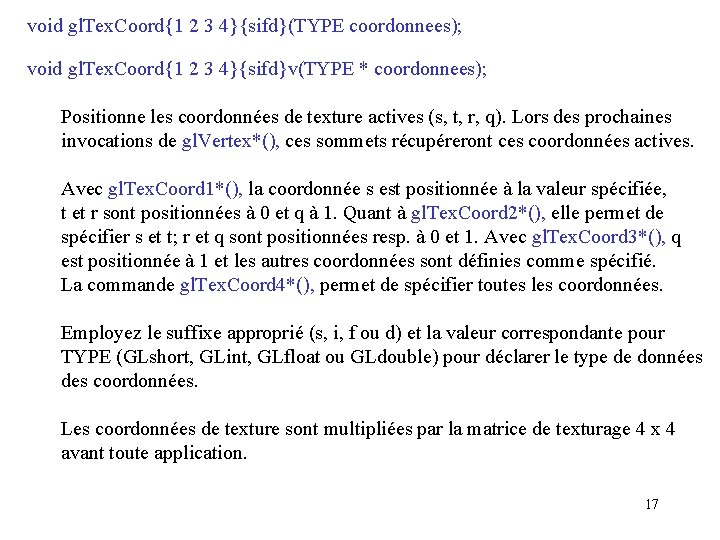 void glTexCoord{1 2 3 4}{sifd}(TYPE coordonnees);

void glTexCoord{1 2 3 4}{sifd}v(TYPE * coordonnees);

Positionne les coordonnées de texture actives (s, t, r, q). Lors des prochaines invocations de glVertex*(), ces sommets récupéreront ces coordonnées actives.

Avec glTexCoord1*(), la coordonnée s est positionnée à la valeur spécifiée, t et r sont positionnées à 0 et q à 1. Quant à glTexCoord2*(), elle permet de spécifier s et t; r et q sont positionnées resp. à 0 et 1. Avec glTexCoord3*(), q est positionnée à 1 et les autres coordonnées sont définies comme spécifié. La commande glTexCoord4*(), permet de spécifier toutes les coordonnées.

Employez le suffixe approprié (s, i, f ou d) et la valeur correspondante pour TYPE (GLshort, GLint, GLfloat ou GLdouble) pour déclarer le type de données des coordonnées.

Les coordonnées de texture sont multipliées par la matrice de texturage 4 x 4 avant toute application.

17